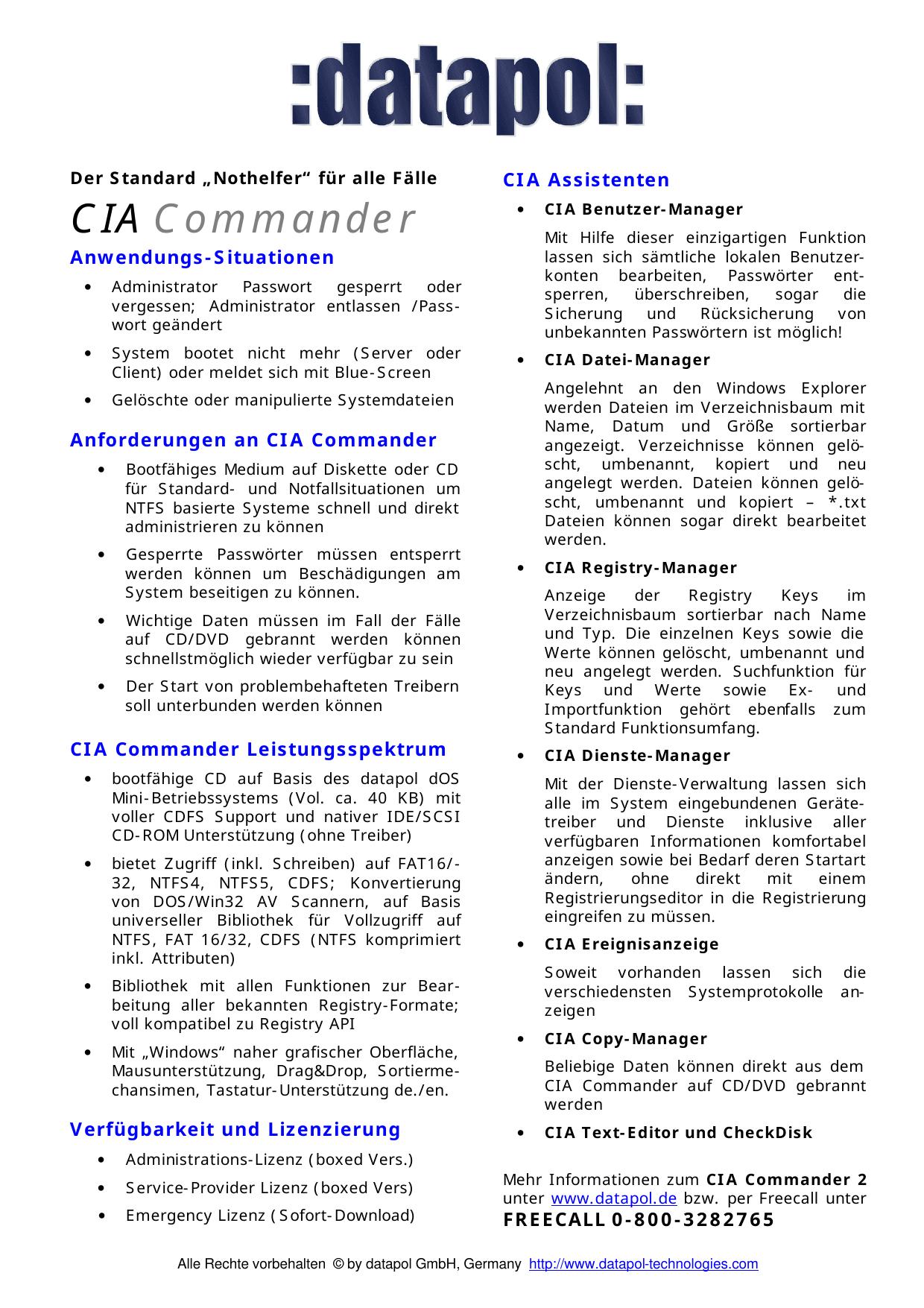 :datapol:

Der Standard „Nothelfer“ für alle Fälle

CIA Commander

Anwendungs-Situationen

• Administrator Passwort gesperrt oder vergessen; Administrator entlassen /Passwort geändert
• System bootet nicht mehr (Server oder Client) oder meldet sich mit Blue-Screen
• Gelöschte oder manipulierte Systemdateien

Anforderungen an CIA Commander

• Bootfähiges Medium auf Diskette oder CD für Standard- und Notfallsituationen um NTFS basierte Systeme schnell und direkt administrieren zu können
• Gesperrte Passwörter müssen entsperrt werden können um Beschädigungen am System beseitigen zu können.
• Wichtige Daten müssen im Fall der Fälle auf CD/DVD gebrannt werden können schnellstmöglich wieder verfügbar zu sein
• Der Start von problembehafteten Treibern soll unterbunden werden können

CIA Commander Leistungsspektrum

• bootfähige CD auf Basis des datapol dOS Mini-Betriebssystems (Vol. ca. 40 KB) mit voller CDFS Support und nativer IDE/SCSI CD-ROM Unterstützung (ohne Treiber)
• bietet Zugriff (inkl. Schreiben) auf FAT16/-32, NTFS4, NTFS5, CDFS; Konvertierung von DOS/Win32 AV Scannern, auf Basis universeller Bibliothek für Vollzugriff auf NTFS, FAT 16/32, CDFS (NTFS komprimiert inkl. Attributen)
• Bibliothek mit allen Funktionen zur Bearbeitung aller bekannten Registry-Formate; voll kompatibel zu Registry API
• Mit „Windows“ naher grafischer Oberfläche, Mausunterstützung, Drag&Drop, Sortiermechansimen, Tastatur-Unterstützung de./en.

Verfügbarkeit und Lizenzierung

• Administrations-Lizenz (boxed Vers.)
• Service-Provider Lizenz (boxed Vers)
• Emergency Lizenz (Sofort-Download)

CIA Assistenten

• CIA Benutzer-Manager
Mit Hilfe dieser einzigartigen Funktion lassen sich sämtliche lokalen Benutzerkonten bearbeiten, Passwörter entsperren, überschreiben, sogar die Sicherung und Rücksicherung von unbekannten Passwörtern ist möglich!

• CIA Datei-Manager
Angelehnt an den Windows Explorer werden Dateien im Verzeichnisbaum mit Name, Datum und Größe sortierbar angezeigt. Verzeichnisse können gelöscht, umbenannt, kopiert und neu angelegt werden. Dateien können gelöscht, umbenannt und kopiert – *.txt Dateien können sogar direkt bearbeitet werden.

• CIA Registry-Manager
Anzeige der Registry Keys im Verzeichnisbaum sortierbar nach Name und Typ. Die einzelnen Keys sowie die Werte können gelöscht, umbenannt und neu angelegt werden. Suchfunktion für Keys und Werte sowie Ex- und Importfunktion gehört ebenfalls zum Standard Funktionsumfang.

• CIA Dienste-Manager
Mit der Dienste-Verwaltung lassen sich alle im System eingebundenen Gerätetreiber und Dienste inklusive aller verfügbaren Informationen komfortabel anzeigen sowie bei Bedarf deren Startart ändern, ohne direkt mit einem Registrierungseditor in die Registrierung eingreifen zu müssen.

• CIA Ereignisanzeige
Soweit vorhanden lassen sich die verschiedensten Systemprotokolle anzeigen

• CIA Copy-Manager
Beliebige Daten können direkt aus dem CIA Commander auf CD/DVD gebrannt werden

• CIA Text-Editor und CheckDisk

Mehr Informationen zum CIA Commander 2 unter www.datapol.de bzw. per Freecall unter FREECALL 0-800-3282765

Alle Rechte vorbehalten © by datapol GmbH, Germany http://www.datapol-technologies.com